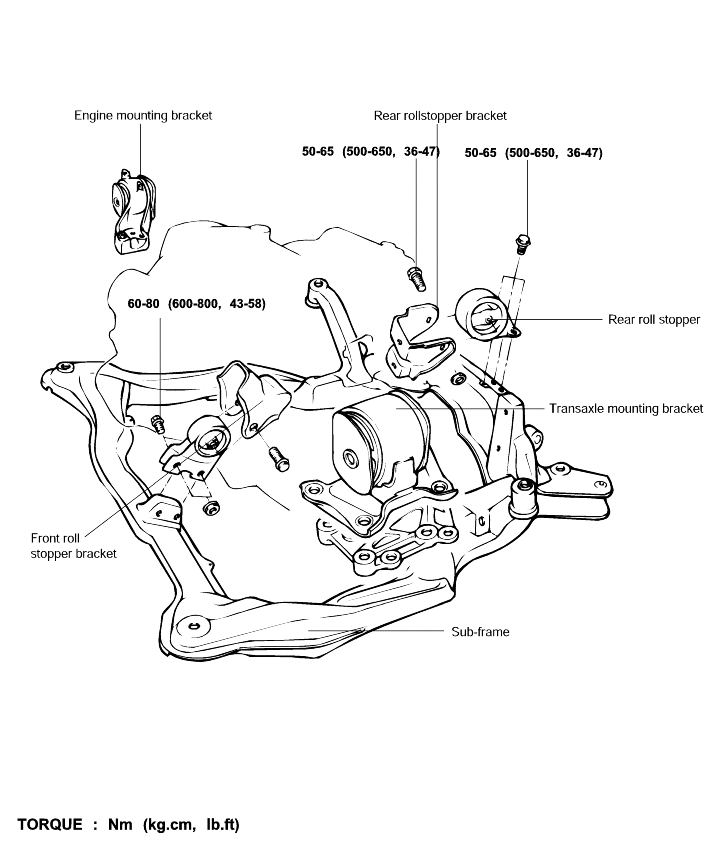 Engine mounting bracket

Rear rollstopper bracket

50-65 (500-650, 36-47)

50-65 (500-650, 36-47)

60-80 (600-800, 43-58)

Rear roll stopper

Transaxle mounting bracket

Front roll stopper bracket

Sub-frame

TORQUE : Nm (kg.cm, lb.ft)